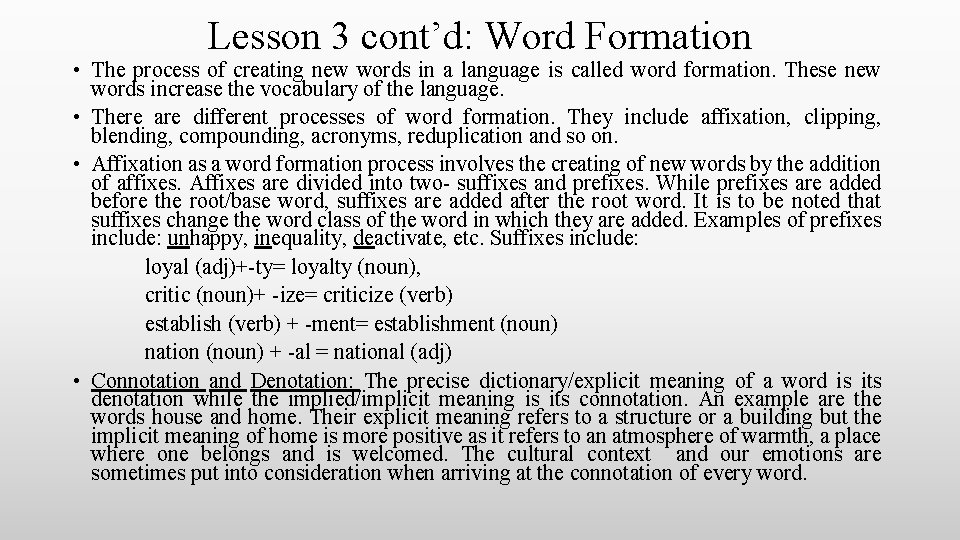 Lesson 3 cont’d: Word Formation

• The process of creating new words in a language is called word formation. These new words increase the vocabulary of the language.

• There are different processes of word formation. They include affixation, clipping, blending, compounding, acronyms, reduplication and so on.

• Affixation as a word formation process involves the creating of new words by the addition of affixes. Affixes are divided into two- suffixes and prefixes. While prefixes are added before the root/base word, suffixes are added after the root word. It is to be noted that suffixes change the word class of the word in which they are added. Examples of prefixes include: unhappy, inequality, deactivate, etc. Suffixes include:

loyal (adj)+-ty= loyalty (noun),

critic (noun)+ -ize= criticize (verb)

establish (verb) + -ment= establishment (noun)

nation (noun) + -al = national (adj)

• Connotation and Denotation: The precise dictionary/explicit meaning of a word is its denotation while the implied/implicit meaning is its connotation. An example are the words house and home. Their explicit meaning refers to a structure or a building but the implicit meaning of home is more positive as it refers to an atmosphere of warmth, a place where one belongs and is welcomed. The cultural context and our emotions are sometimes put into consideration when arriving at the connotation of every word.